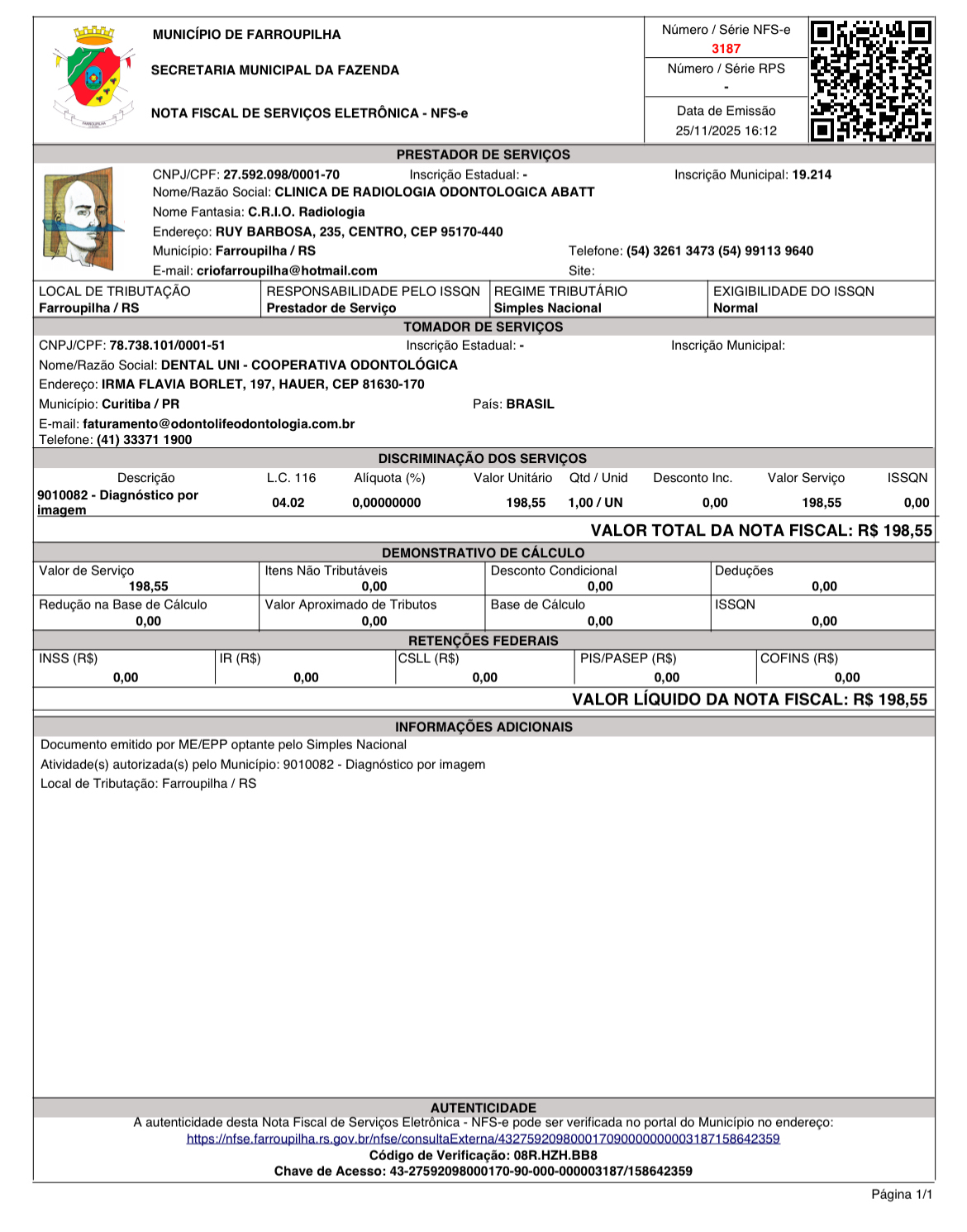 MUNICÍPIO DE FARROUPILHA

SECRETARIA MUNICIPAL DA FAZENDA

NOTA FISCAL DE SERVIÇOS ELETRÔNICA - NFS-e

Número / Série NFS-e
3187
Número / Série RPS
-
Data de Emissão
25/11/2025 16:12

PRESTADOR DE SERVIÇOS

CNPJ/CPF: 27.592.098/0001-70 Inscrição Estadual: - Inscrição Municipal: 19.214
Nome/Razão Social: CLINICA DE RADIOLOGIA ODONTOLOGICA ABATT
Nome Fantasia: C.R.I.O. Radiologia
Endereço: RUY BARBOSA, 235, CENTRO, CEP 95170-440
Município: Farroupilha / RS Telefone: (54) 3261 3473 (54) 99113 9640
E-mail: criofarroupilha@hotmail.com Site:

| LOCAL DE TRIBUTAÇÃO | RESPONSABILIDADE PELO ISSQN | REGIME TRIBUTÁRIO | EXIGIBILIDADE DO ISSQN |
|---|---|---|---|
| Farroupilha / RS | Prestador de Serviço | Simples Nacional | Normal |

TOMADOR DE SERVIÇOS

CNPJ/CPF: 78.738.101/0001-51 Inscrição Estadual: - Inscrição Municipal:
Nome/Razão Social: DENTAL UNI - COOPERATIVA ODONTOLÓGICA
Endereço: IRMA FLAVIA BORLET, 197, HAUER, CEP 81630-170
Município: Curitiba / PR País: BRASIL
E-mail: faturamento@odontolifeodontologia.com.br
Telefone: (41) 33371 1900

DISCRIMINAÇÃO DOS SERVIÇOS

| Descrição | L.C. 116 | Alíquota (%) | Valor Unitário | Qtd / Unid | Desconto Inc. | Valor Serviço | ISSQN |
|---|---|---|---|---|---|---|---|
| 9010082 - Diagnóstico por imagem | 04.02 | 0,00000000 | 198,55 | 1,00 / UN | 0,00 | 198,55 | 0,00 |

VALOR TOTAL DA NOTA FISCAL: R$ 198,55

DEMONSTRATIVO DE CÁLCULO

| Valor de Serviço | Itens Não Tributáveis | Desconto Condicional | Deduções |
|---|---|---|---|
| 198,55 | 0,00 | 0,00 | 0,00 |
| Redução na Base de Cálculo | Valor Aproximado de Tributos | Base de Cálculo | ISSQN |
| 0,00 | 0,00 | 0,00 | 0,00 |

RETENÇÕES FEDERAIS

| INSS (R$) | IR (R$) | CSLL (R$) | PIS/PASEP (R$) | COFINS (R$) |
|---|---|---|---|---|
| 0,00 | 0,00 | 0,00 | 0,00 | 0,00 |

VALOR LÍQUIDO DA NOTA FISCAL: R$ 198,55

INFORMAÇÕES ADICIONAIS

Documento emitido por ME/EPP optante pelo Simples Nacional
Atividade(s) autorizada(s) pelo Município: 9010082 - Diagnóstico por imagem
Local de Tributação: Farroupilha / RS

AUTENTICIDADE
A autenticidade desta Nota Fiscal de Serviços Eletrônica - NFS-e pode ser verificada no portal do Município no endereço:
https://nfse.farroupilha.rs.gov.br/nfse/consultaExterna/43275920980001709000000000003187158642359
Código de Verificação: 08R.HZH.BB8
Chave de Acesso: 43-27592098000170-90-000-000003187/158642359

Página 1/1